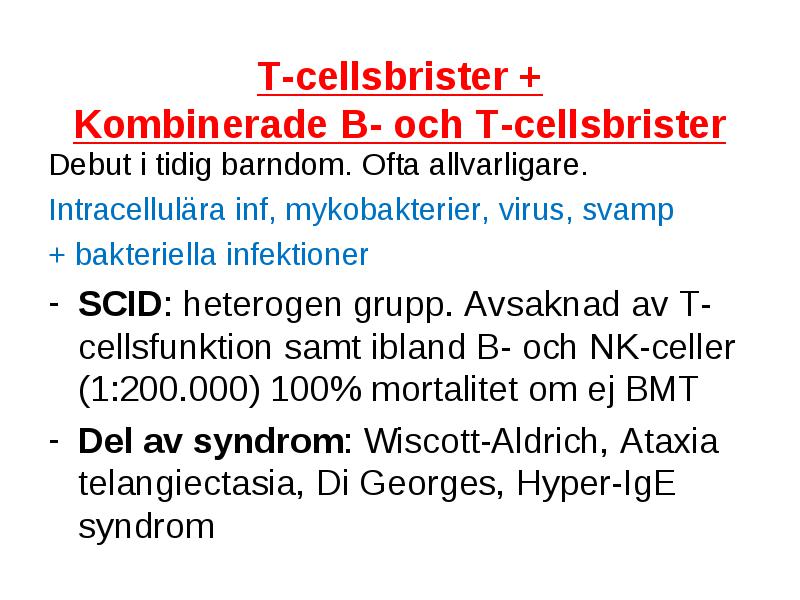 T-cellsbrister +
Kombinerade B- och T-cellsbrister

Debut i tidig barndom. Ofta allvarligare.

Intracellulära inf, mykobakterier, virus, svamp

+ bakteriella infektioner

- SCID: heterogen grupp. Avsaknad av T-cellsfunktion samt ibland B- och NK-celler (1:200.000) 100% mortalitet om ej BMT

- Del av syndrom: Wiscott-Aldrich, Ataxia telangiectasia, Di Georges, Hyper-IgE syndrom